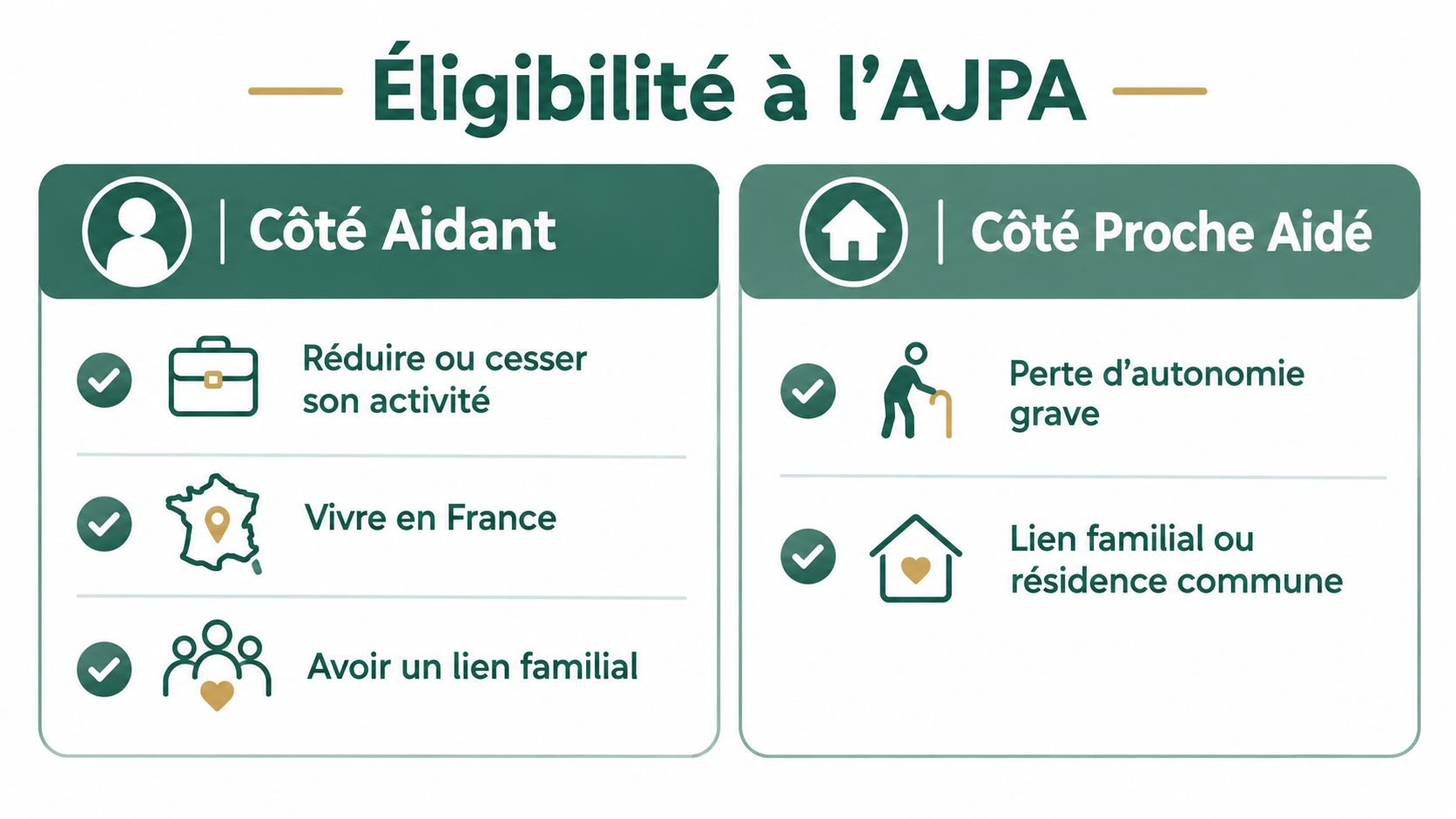 Éligibilité à l'AJPA

Côté Aidant

Réduire ou cesser son activité

Vivre en France

Avoir un lien familial

Côté Proche Aidé

Perte d'autonomie grave

Lien familial ou résidence commune